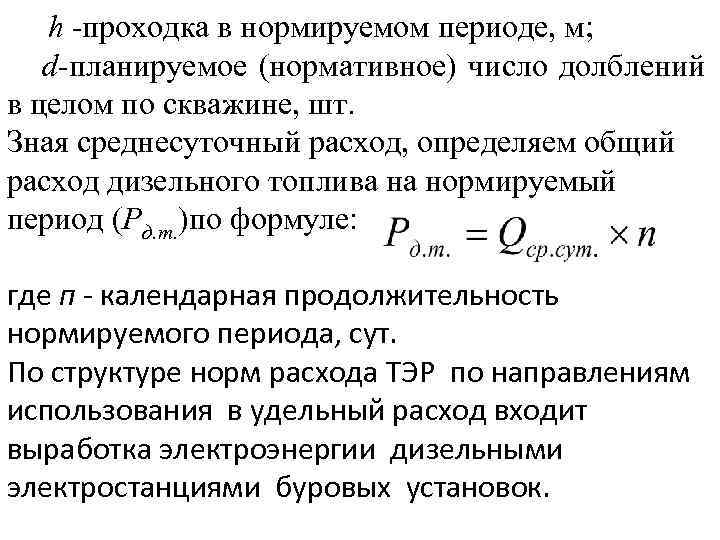 $h$ -проходка в нормируемом периоде, м;

$d$-планируемое (нормативное) число долблений в целом по скважине, шт.

Зная среднесуточный расход, определяем общий расход дизельного топлива на нормируемый период ($P_{д.т.}$)по формуле: $P_{д.т.} = Q_{ср.сут.} \times n$

где $n$ - календарная продолжительность нормируемого периода, сут.

По структуре норм расхода ТЭР по направлениям использования в удельный расход входит выработка электроэнергии дизельными электростанциями буровых установок.